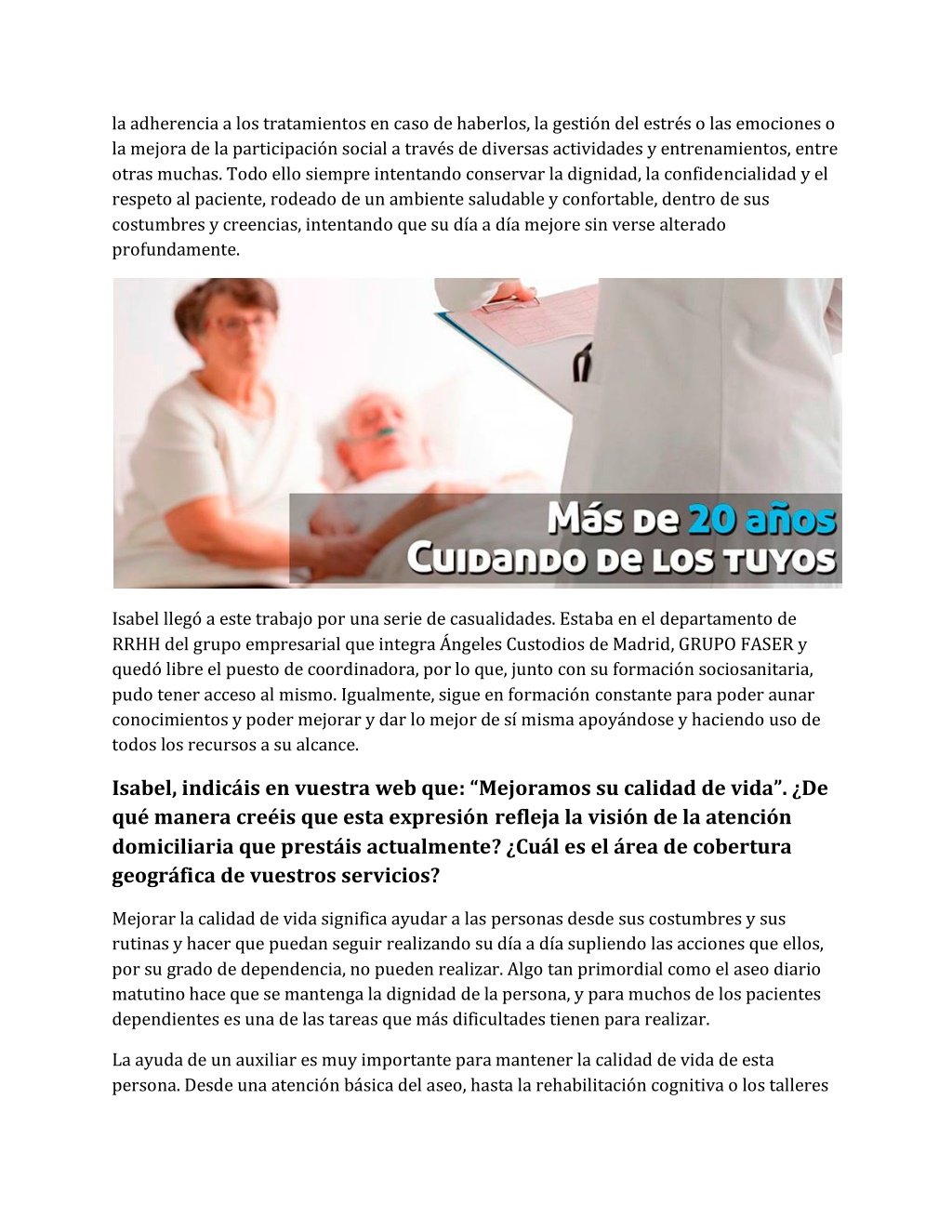 la adherencia a los tratamientos en caso de haberlos, la gestión del estrés o las emociones o la mejora de la participación social a través de diversas actividades y entrenamientos, entre otras muchas. Todo ello siempre intentando conservar la dignidad, la confidencialidad y el respeto al paciente, rodeado de un ambiente saludable y confortable, dentro de sus costumbres y creencias, intentando que su día a día mejore sin verse alterado profundamente.

Más de 20 años
Cuidando de los tuyos

Isabel llegó a este trabajo por una serie de casualidades. Estaba en el departamento de RRHH del grupo empresarial que integra Ángeles Custodios de Madrid, GRUPO FASER y quedó libre el puesto de coordinadora, por lo que, junto con su formación sociosanitaria, pudo tener acceso al mismo. Igualmente, sigue en formación constante para poder aunar conocimientos y poder mejorar y dar lo mejor de sí misma apoyándose y haciendo uso de todos los recursos a su alcance.

Isabel, indicáis en vuestra web que: “Mejoramos su calidad de vida”. ¿De qué manera creéis que esta expresión refleja la visión de la atención domiciliaria que prestáis actualmente? ¿Cuál es el área de cobertura geográfica de vuestros servicios?

Mejorar la calidad de vida significa ayudar a las personas desde sus costumbres y sus rutinas y hacer que puedan seguir realizando su día a día supliendo las acciones que ellos, por su grado de dependencia, no pueden realizar. Algo tan primordial como el aseo diario matutino hace que se mantenga la dignidad de la persona, y para muchos de los pacientes dependientes es una de las tareas que más dificultades tienen para realizar.

La ayuda de un auxiliar es muy importante para mantener la calidad de vida de esta persona. Desde una atención básica del aseo, hasta la rehabilitación cognitiva o los talleres